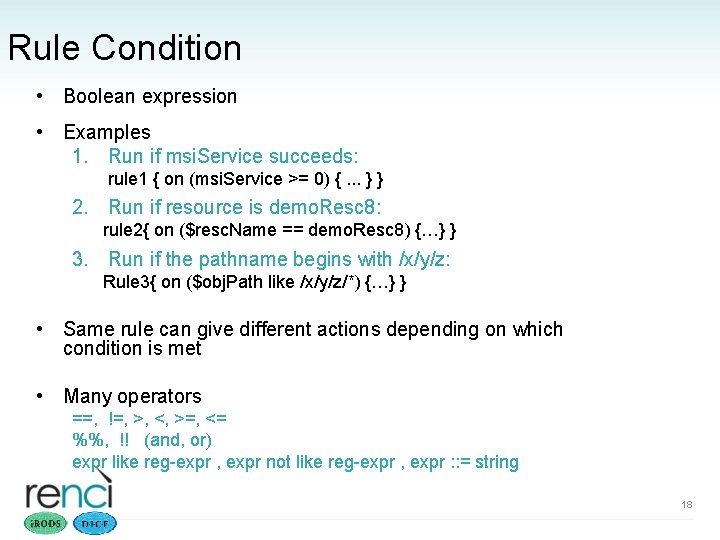 Rule Condition

• Boolean expression

• Examples

1. Run if msiService succeeds:
rule1 { on (msiService >= 0) { ... } }

2. Run if resource is demoResc8:
rule2{ on ($rescName == demoResc8) {…} }

3. Run if the pathname begins with /x/y/z:
Rule3{ on ($objPath like /x/y/z/*) {…} }

• Same rule can give different actions depending on which condition is met

• Many operators
==, !=, >, <, >=, <=
%%, !! (and, or)
expr like reg-expr , expr not like reg-expr , expr ::= string

renci

iRODS DICE

18